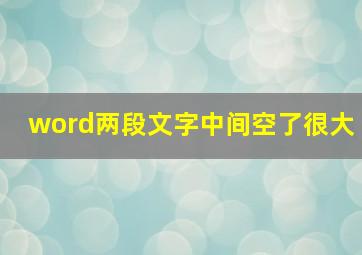 word两段文字中间空了很大